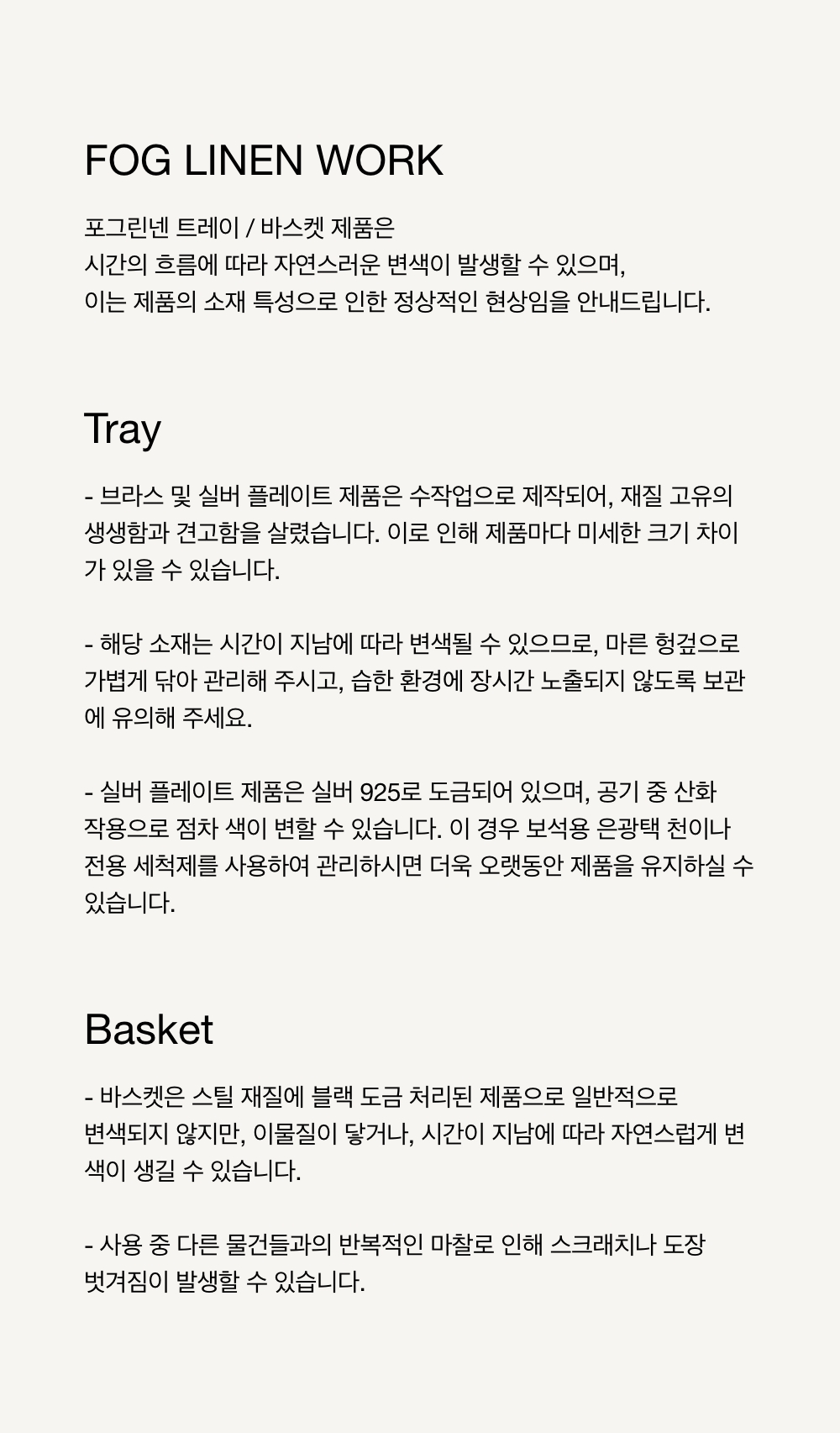 FOG LINEN WORK

포그린넨 트레이 / 바스켓 제품은
시간의 흐름에 따라 자연스러운 변색이 발생할 수 있으며,
이는 제품의 소재 특성으로 인한 정상적인 현상임을 안내드립니다.

Tray

- 브라스 및 실버 플레이트 제품은 수작업으로 제작되어, 재질 고유의 생생함과 견고함을 살렸습니다. 이로 인해 제품마다 미세한 크기 차이가 있을 수 있습니다.

- 해당 소재는 시간이 지남에 따라 변색될 수 있으므로, 마른 헝겊으로 가볍게 닦아 관리해 주시고, 습한 환경에 장시간 노출되지 않도록 보관에 유의해 주세요.

- 실버 플레이트 제품은 실버 925로 도금되어 있으며, 공기 중 산화 작용으로 점차 색이 변할 수 있습니다. 이 경우 보석용 은광택 천이나 전용 세척제를 사용하여 관리하시면 더욱 오랫동안 제품을 유지하실 수 있습니다.

Basket

- 바스켓은 스틸 재질에 블랙 도금 처리된 제품으로 일반적으로 변색되지 않지만, 이물질이 닿거나, 시간이 지남에 따라 자연스럽게 변색이 생길 수 있습니다.

- 사용 중 다른 물건들과의 반복적인 마찰로 인해 스크래치나 도장 벗겨짐이 발생할 수 있습니다.